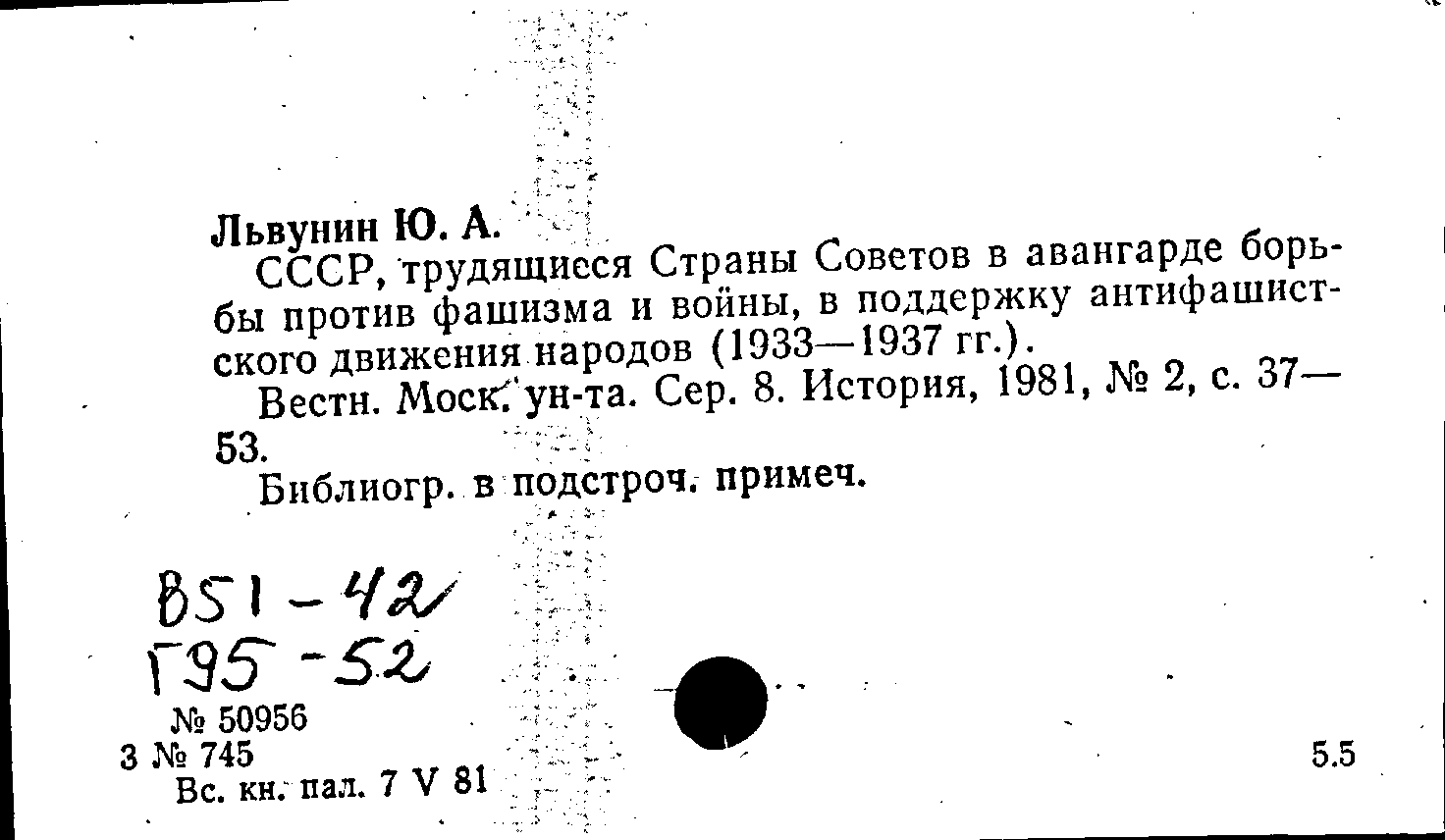 Львунин Ю. А.

СССР, трудящиеся Страны Советов в авангарде борьбы против фашизма и войны, в поддержку антифашистского движения народов (1933—1937 гг.).

Вестн. Моск. ун-та. Сер. 8. История, 1981, № 2, с. 37—53.

Библиогр. в подстроч. примеч.

В51-42
Г95-52

№ 50956
3 № 745
Вс. кн. пал. 7 V 81

5.5